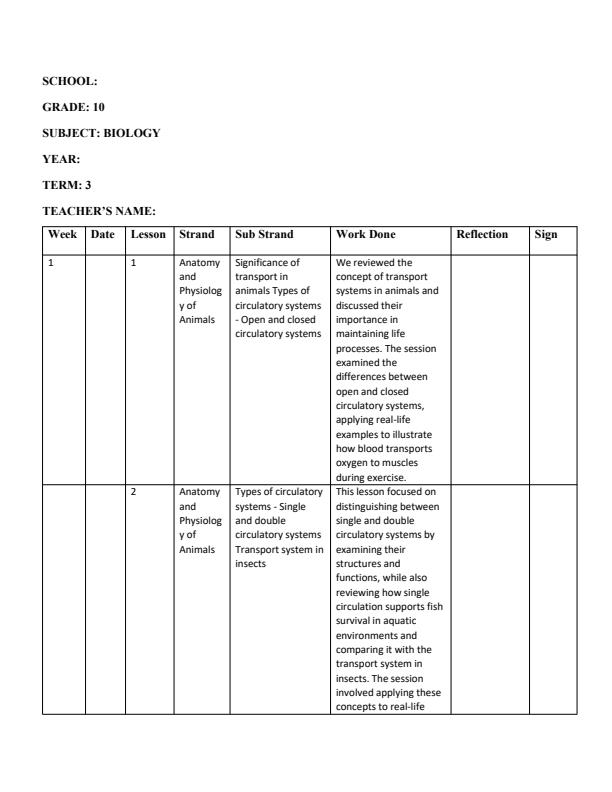 SCHOOL:

GRADE: 10

SUBJECT: BIOLOGY

YEAR:

TERM: 3

TEACHER'S NAME:

| Week | Date | Lesson | Strand | Sub Strand | Work Done | Reflection | Sign |
|---|---|---|---|---|---|---|---|
| 1 | | 1 | Anatomy and Physiology of Animals | Significance of transport in animals Types of circulatory systems - Open and closed circulatory systems | We reviewed the concept of transport systems in animals and discussed their importance in maintaining life processes. The session examined the differences between open and closed circulatory systems, applying real-life examples to illustrate how blood transports oxygen to muscles during exercise. | | |
| | | 2 | Anatomy and Physiology of Animals | Types of circulatory systems - Single and double circulatory systems Transport system in insects | This lesson focused on distinguishing between single and double circulatory systems by examining their structures and functions, while also reviewing how single circulation supports fish survival in aquatic environments and comparing it with the transport system in insects. The session involved applying these concepts to real-life | | |